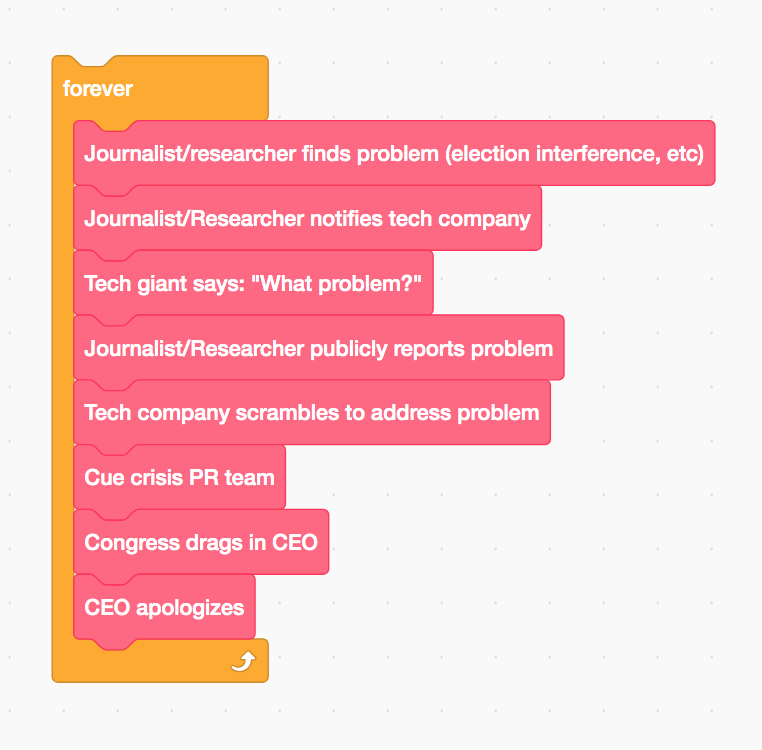 forever

Journalist/researcher finds problem (election interference, etc)

Journalist/Researcher notifies tech company

Tech giant says: "What problem?"

Journalist/Researcher publicly reports problem

Tech company scrambles to address problem

Cue crisis PR team

Congress drags in CEO

CEO apologizes